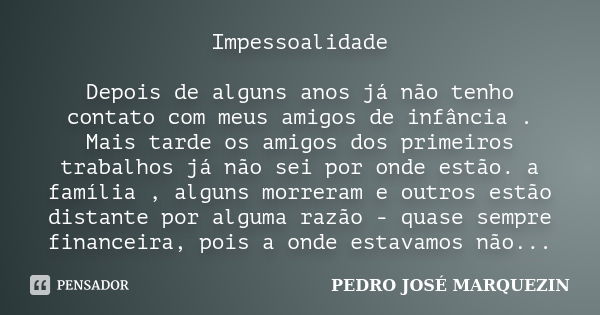 Impessoalidade

Depois de alguns anos já não tenho contato com meus amigos de infância . Mais tarde os amigos dos primeiros trabalhos já não sei por onde estão. a família , alguns morreram e outros estão distante por alguma razão - quase sempre financeira, pois a onde estavamos não...

PENSADOR

PEDRO JOSÉ MARQUEZIN